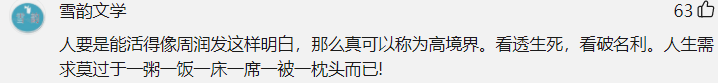 雪韵文学

63

人要是能活得像周润发这样明白，那么真可以称为高境界。看透生死，看破名利。人生需求莫过于一粥一饭一床一席一被一枕头而已!